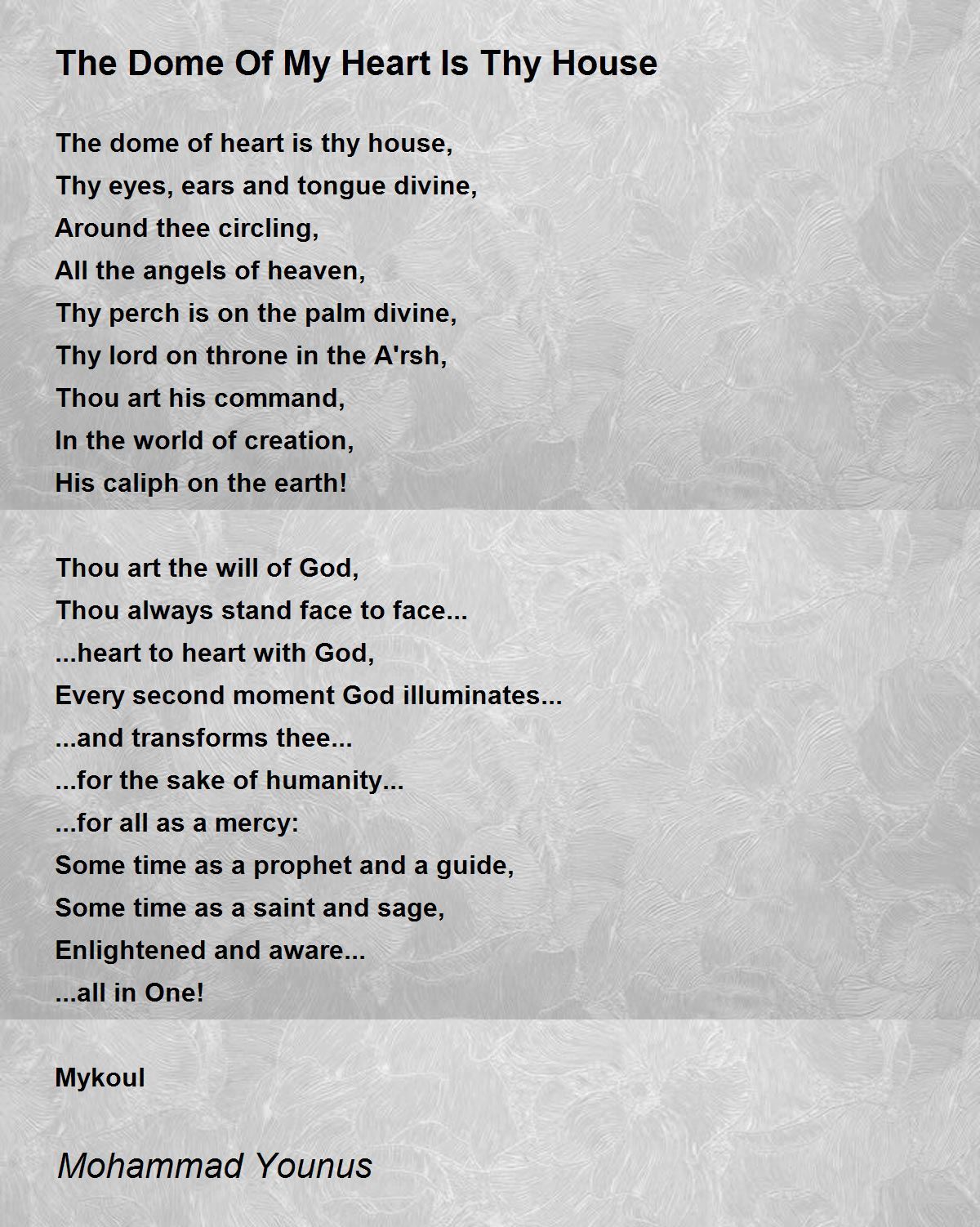 The Dome Of My Heart Is Thy House

The dome of heart is thy house,
Thy eyes, ears and tongue divine,
Around thee circling,
All the angels of heaven,
Thy perch is on the palm divine,
Thy lord on throne in the A'rsh,
Thou art his command,
In the world of creation,
His caliph on the earth!

Thou art the will of God,
Thou always stand face to face...
...heart to heart with God,
Every second moment God illuminates...
...and transforms thee...
...for the sake of humanity...
...for all as a mercy:
Some time as a prophet and a guide,
Some time as a saint and sage,
Enlightened and aware...
...all in One!

Mykoul

Mohammad Younus